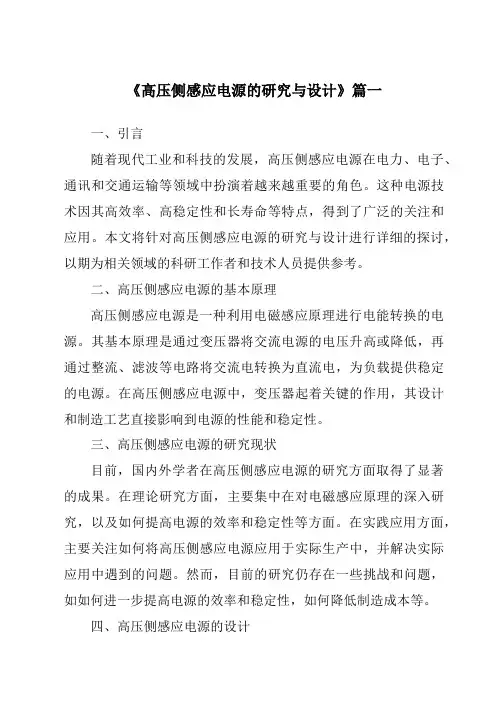 《高压侧感应电源的研究与设计》篇一

一、引言

随着现代工业和科技的发展，高压侧感应电源在电力、电子、通讯和交通运输等领域中扮演着越来越重要的角色。这种电源技术因其高效率、高稳定性和长寿命等特点，得到了广泛的关注和应用。本文将针对高压侧感应电源的研究与设计进行详细的探讨，以期为相关领域的科研工作者和技术人员提供参考。

二、高压侧感应电源的基本原理

高压侧感应电源是一种利用电磁感应原理进行电能转换的电源。其基本原理是通过变压器将交流电源的电压升高或降低，再通过整流、滤波等电路将交流电转换为直流电，为负载提供稳定的电源。在高压侧感应电源中，变压器起着关键的作用，其设计和制造工艺直接影响到电源的性能和稳定性。

三、高压侧感应电源的研究现状

目前，国内外学者在高压侧感应电源的研究方面取得了显著的成果。在理论研究方面，主要集中在对电磁感应原理的深入研究，以及如何提高电源的效率和稳定性等方面。在实践应用方面，主要关注如何将高压侧感应电源应用于实际生产中，并解决实际应用中遇到的问题。然而，目前的研究仍存在一些挑战和问题，如如何进一步提高电源的效率和稳定性，如何降低制造成本等。

四、高压侧感应电源的设计